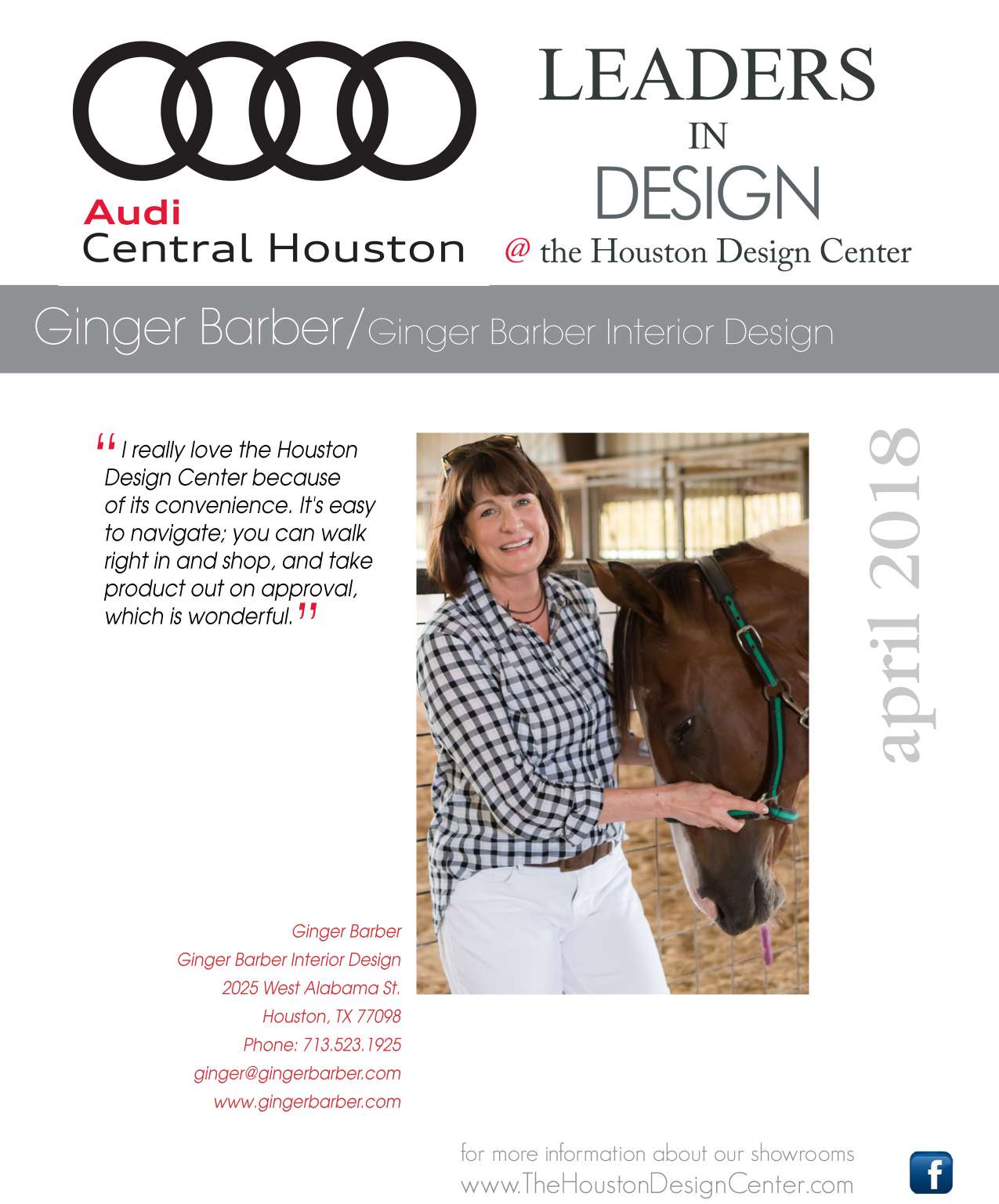 Audi
Central Houston

LEADERS
IN
DESIGN
@ the Houston Design Center

Ginger Barber/Ginger Barber Interior Design

"I really love the Houston Design Center because of its convenience. It's easy to navigate; you can walk right in and shop, and take product out on approval, which is wonderful."

april 2018

Ginger Barber
Ginger Barber Interior Design
2025 West Alabama St.
Houston, TX 77098
Phone: 713.523.1925
ginger@gingerbarber.com
www.gingerbarber.com

for more information about our showrooms
www.TheHoustonDesignCenter.com

f